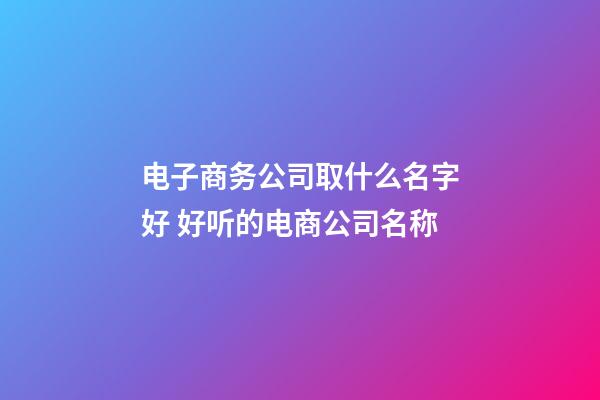 电子商务公司取什么名字好 好听的电商公司名称